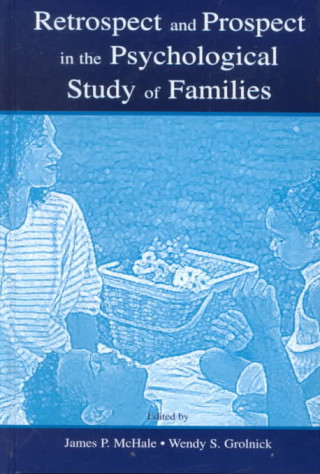 Retrospect and Prospect in the Psychological Study of Families

Edited by

James P. McHale • Wendy S. Grolnick